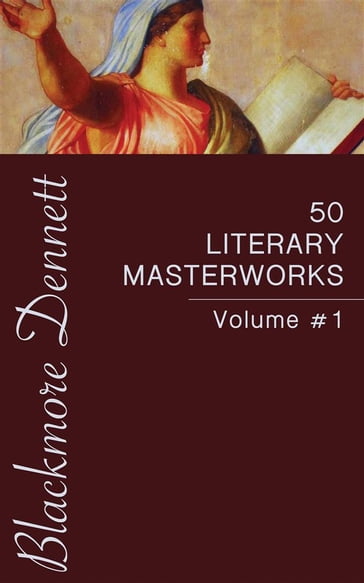 Blackmore Dennett

50
LITERARY
MASTERWORKS

Volume #1